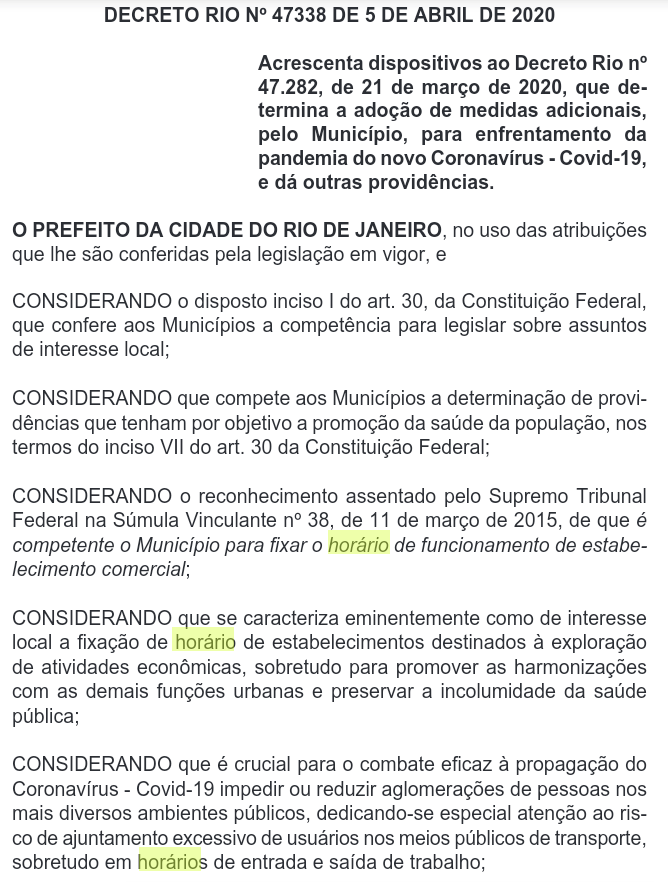 DECRETO RIO Nº 47338 DE 5 DE ABRIL DE 2020

Acrescenta dispositivos ao Decreto Rio nº 47.282, de 21 de março de 2020, que determina a adoção de medidas adicionais, pelo Município, para enfrentamento da pandemia do novo Coronavírus - Covid-19, e dá outras providências.

O PREFEITO DA CIDADE DO RIO DE JANEIRO, no uso das atribuições que lhe são conferidas pela legislação em vigor, e

CONSIDERANDO o disposto inciso I do art. 30, da Constituição Federal, que confere aos Municípios a competência para legislar sobre assuntos de interesse local;

CONSIDERANDO que compete aos Municípios a determinação de providências que tenham por objetivo a promoção da saúde da população, nos termos do inciso VII do art. 30 da Constituição Federal;

CONSIDERANDO o reconhecimento assentado pelo Supremo Tribunal Federal na Súmula Vinculante nº 38, de 11 de março de 2015, de que é competente o Município para fixar o horário de funcionamento de estabelecimento comercial;

CONSIDERANDO que se caracteriza eminentemente como de interesse local a fixação de horário de estabelecimentos destinados à exploração de atividades econômicas, sobretudo para promover as harmonizações com as demais funções urbanas e preservar a incolumidade da saúde pública;

CONSIDERANDO que é crucial para o combate eficaz à propagação do Coronavírus - Covid-19 impedir ou reduzir aglomerações de pessoas nos mais diversos ambientes públicos, dedicando-se especial atenção ao risco de ajuntamento excessivo de usuários nos meios públicos de transporte, sobretudo em horários de entrada e saída de trabalho;